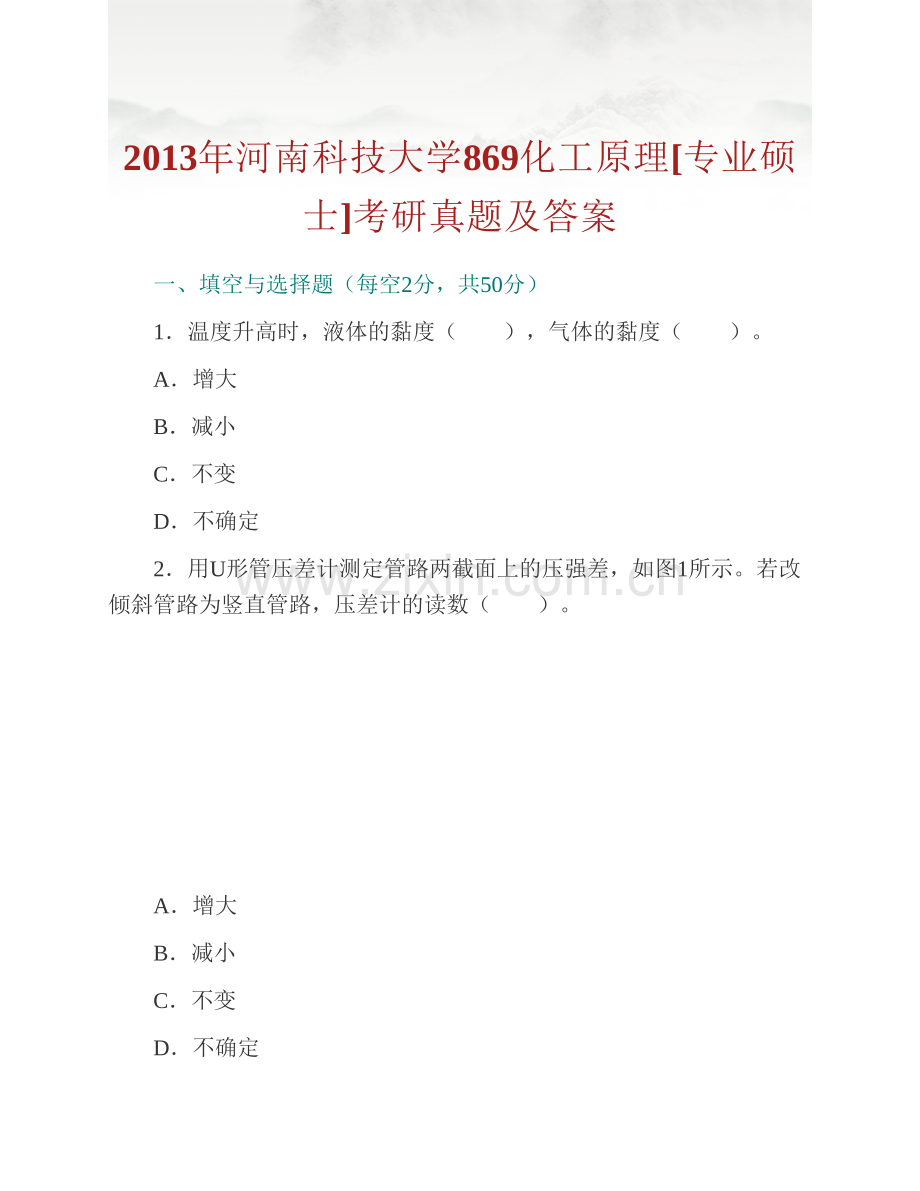 2013年河南科技大学869化工原理[专业硕士]考研真题及答案

一、填空与选择题（每空2分，共50分）

1．温度升高时，液体的黏度（　　），气体的黏度（　　）。

A．增大

B．减小

C．不变

D．不确定

2．用U形管压差计测定管路两截面上的压强差，如图1所示。若改倾斜管路为竖直管路，压差计的读数（　　）。

www.zixin.com.cn

A．增大

B．减小

C．不变

D．不确定